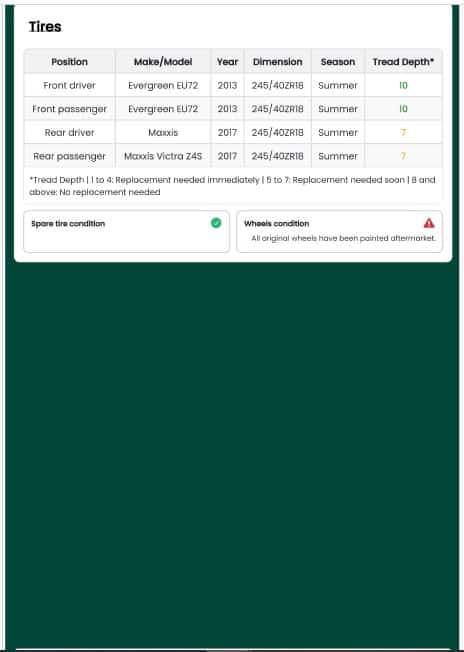 Tires

| Position | Make/Model | Year | Dimension | Season | Tread Depth* |
|---|---|---|---|---|---|
| Front driver | Evergreen EU72 | 2013 | 245/40ZR18 | Summer | 10 |
| Front passenger | Evergreen EU72 | 2013 | 245/40ZR18 | Summer | 10 |
| Rear driver | Maxxis | 2017 | 245/40ZR18 | Summer | 7 |
| Rear passenger | Maxxis Victra Z4S | 2017 | 245/40ZR18 | Summer | 7 |

*Tread Depth | 1 to 4: Replacement needed immediately | 5 to 7: Replacement needed soon | 8 and above: No replacement needed

Spare tire condition

Wheels condition
All original wheels have been painted aftermarket.